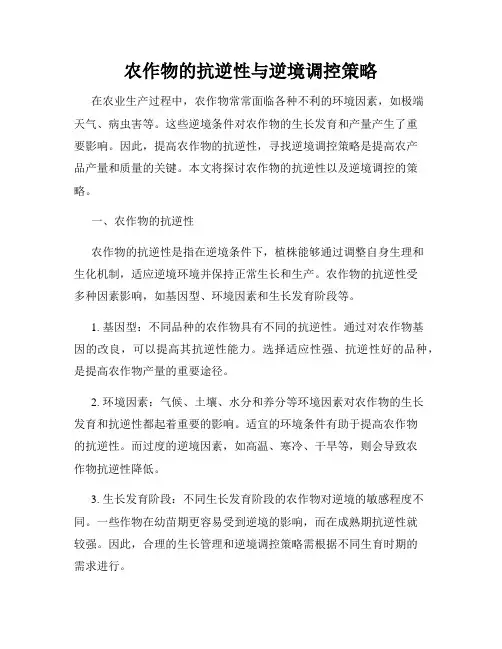 农作物的抗逆性与逆境调控策略

在农业生产过程中，农作物常常面临各种不利的环境因素，如极端天气、病虫害等。这些逆境条件对农作物的生长发育和产量产生了重要影响。因此，提高农作物的抗逆性，寻找逆境调控策略是提高农产品产量和质量的关键。本文将探讨农作物的抗逆性以及逆境调控的策略。

一、农作物的抗逆性

农作物的抗逆性是指在逆境条件下，植株能够通过调整自身生理和生化机制，适应逆境环境并保持正常生长和生产。农作物的抗逆性受多种因素影响，如基因型、环境因素和生长发育阶段等。

1. 基因型：不同品种的农作物具有不同的抗逆性。通过对农作物基因的改良，可以提高其抗逆性能力。选择适应性强、抗逆性好的品种，是提高农作物产量的重要途径。

2. 环境因素：气候、土壤、水分和养分等环境因素对农作物的生长发育和抗逆性都起着重要的影响。适宜的环境条件有助于提高农作物的抗逆性。而过度的逆境因素，如高温、寒冷、干旱等，则会导致农作物抗逆性降低。

3. 生长发育阶段：不同生长发育阶段的农作物对逆境的敏感程度不同。一些作物在幼苗期更容易受到逆境的影响，而在成熟期抗逆性就较强。因此，合理的生长管理和逆境调控策略需根据不同生育时期的需求进行。